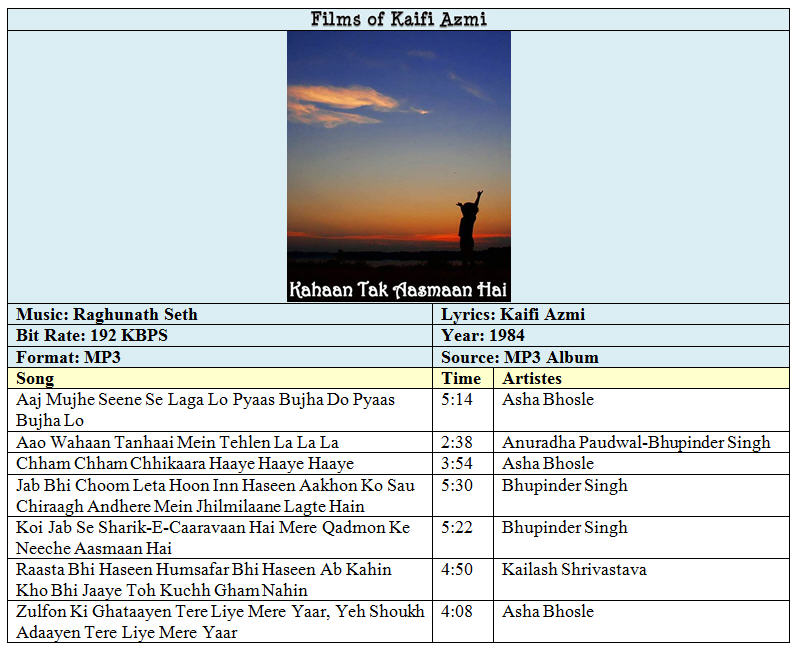 Films of Kaifi Azmi

Kahaan Tak Aasmaan Hai

| Music: Raghunath Seth | Lyrics: Kaifi Azmi |
|---|---|
| Bit Rate: 192 KBPS | Year: 1984 |
| Format: MP3 | Source: MP3 Album |

| Song | Time | Artistes |
|---|---|---|
| Aaj Mujhe Seene Se Laga Lo Pyaas Bujha Do Pyaas Bujha Lo | 5:14 | Asha Bhosle |
| Aao Wahaan Tanhaai Mein Tehlen La La La | 2:38 | Anuradha Paudwal-Bhupinder Singh |
| Chham Chham Chhikaara Haaye Haaye Haaye | 3:54 | Asha Bhosle |
| Jab Bhi Choom Leta Hoon Inn Haseen Aakhon Ko Sau Chiraagh Andhere Mein Jhilmilaane Lagte Hain | 5:30 | Bhupinder Singh |
| Koi Jab Se Sharik-E-Caaravaan Hai Mere Qadmon Ke Neeche Aasmaan Hai | 5:22 | Bhupinder Singh |
| Raasta Bhi Haseen Humsafar Bhi Haseen Ab Kahin Kho Bhi Jaaye Toh Kuchh Gham Nahin | 4:50 | Kailash Shrivastava |
| Zulfon Ki Ghataayen Tere Liye Mere Yaar, Yeh Shoukh Adaayen Tere Liye Mere Yaar | 4:08 | Asha Bhosle |